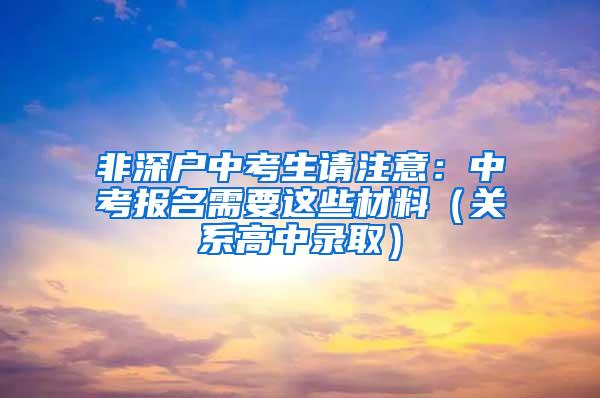 非深户中考生请注意：中考报名需要这些材料（关系高中录取）